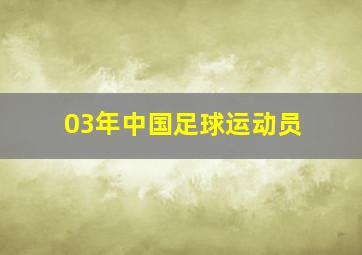 03年中国足球运动员